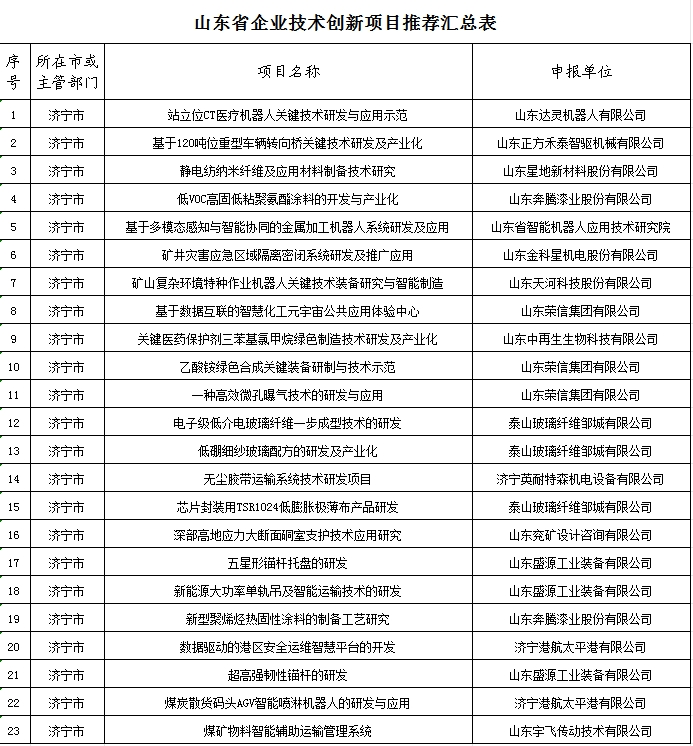 山东省企业技术创新项目推荐汇总表

| 序号 | 所在市或主管部门 | 项目名称 | 申报单位 |
|---|---|---|---|
| 1 | 济宁市 | 站立位CT医疗机器人关键技术研发与应用示范 | 山东达灵机器人有限公司 |
| 2 | 济宁市 | 基于120吨位重型车辆转向桥关键技术研发及产业化 | 山东正方禾泰智驱机械有限公司 |
| 3 | 济宁市 | 静电纺纳米纤维及应用材料制备技术研究 | 山东星地新材料股份有限公司 |
| 4 | 济宁市 | 低VOC高固低粘聚氨酯涂料的开发与产业化 | 山东奔腾漆业股份有限公司 |
| 5 | 济宁市 | 基于多模态感知与智能协同的金属加工机器人系统研发及应用 | 山东省智能机器人应用技术研究院 |
| 6 | 济宁市 | 矿井灾害应急区域隔离密闭系统研发及推广应用 | 山东金科星机电股份有限公司 |
| 7 | 济宁市 | 矿山复杂环境特种作业机器人关键技术装备研究与智能制造 | 山东天河科技股份有限公司 |
| 8 | 济宁市 | 基于数据互联的智慧化工元宇宙公共应用体验中心 | 山东荣信集团有限公司 |
| 9 | 济宁市 | 关键医药保护剂三苯基氯甲烷绿色制造技术研发及产业化 | 山东中再生生物科技有限公司 |
| 10 | 济宁市 | 乙酸铵绿色合成关键装备研制与技术示范 | 山东荣信集团有限公司 |
| 11 | 济宁市 | 一种高效微孔曝气技术的研发与应用 | 山东荣信集团有限公司 |
| 12 | 济宁市 | 电子级低介电玻璃纤维一步成型技术的研发 | 泰山玻璃纤维邹城有限公司 |
| 13 | 济宁市 | 低硼细纱玻璃配方的研发及产业化 | 泰山玻璃纤维邹城有限公司 |
| 14 | 济宁市 | 无尘胶带运输系统技术研发项目 | 济宁英耐特森机电设备有限公司 |
| 15 | 济宁市 | 芯片封装用TSR1024低膨胀极薄布产品研发 | 泰山玻璃纤维邹城有限公司 |
| 16 | 济宁市 | 深部高地应力大断面硐室支护技术应用研究 | 山东兖矿设计咨询有限公司 |
| 17 | 济宁市 | 五星形锚杆托盘的研发 | 山东盛源工业装备有限公司 |
| 18 | 济宁市 | 新能源大功率单轨吊及智能运输技术的研发 | 山东盛源工业装备有限公司 |
| 19 | 济宁市 | 新型聚烯烃热固性涂料的制备工艺研究 | 山东奔腾漆业股份有限公司 |
| 20 | 济宁市 | 数据驱动的港区安全运维智慧平台的开发 | 济宁港航太平港有限公司 |
| 21 | 济宁市 | 超高强韧性锚杆的研发 | 山东盛源工业装备有限公司 |
| 22 | 济宁市 | 煤炭散货码头AGV智能喷淋机器人的研发与应用 | 济宁港航太平港有限公司 |
| 23 | 济宁市 | 煤矿物料智能辅助运输管理系统 | 山东宇飞传动技术有限公司 |